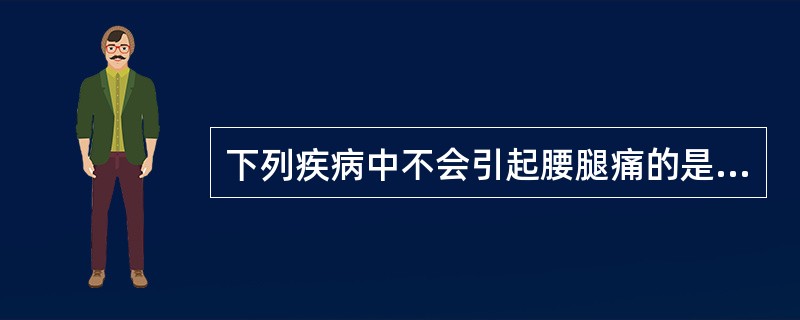 下列疾病中不会引起腰腿痛的是...